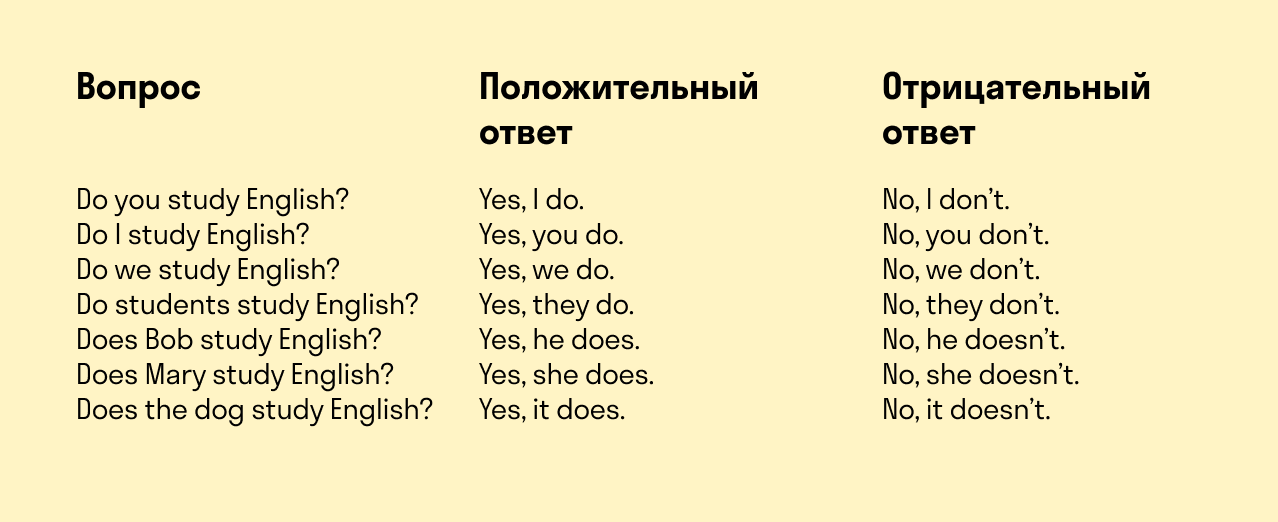 | Вопрос | Положительный ответ | Отрицательный ответ |
|---|---|---|
| Do you study English? | Yes, I do. | No, I don't. |
| Do I study English? | Yes, you do. | No, you don't. |
| Do we study English? | Yes, we do. | No, we don't. |
| Do students study English? | Yes, they do. | No, they don't. |
| Does Bob study English? | Yes, he does. | No, he doesn't. |
| Does Mary study English? | Yes, she does. | No, she doesn't. |
| Does the dog study English? | Yes, it does. | No, it doesn't. |